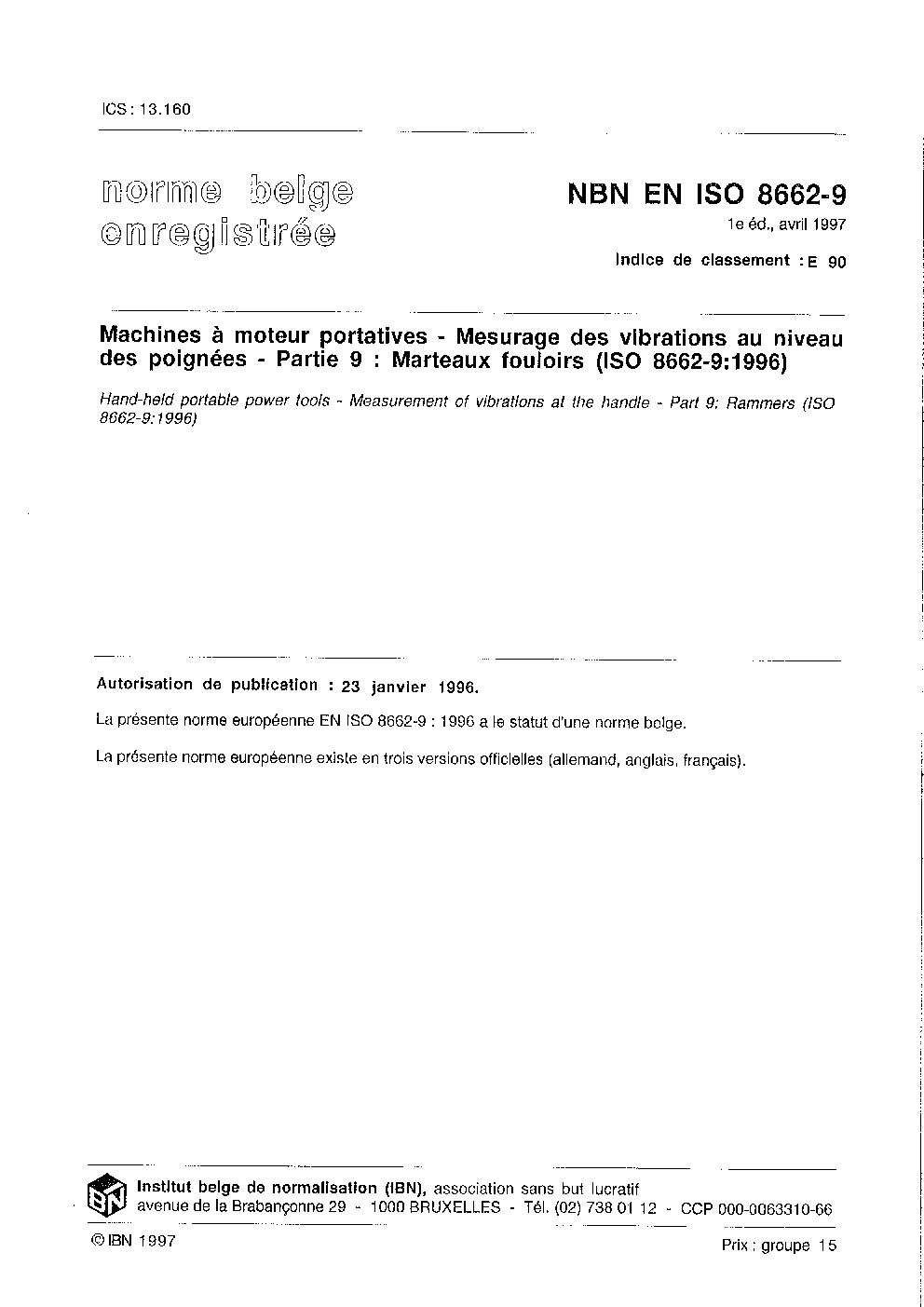 ICS : 13.160

norme belge
enregistrée

NBN EN ISO 8662-9

1e éd., avril 1997

Indice de classement : E 90

Machines à moteur portatives - Mesurage des vibrations au niveau des poignées - Partie 9 : Marteaux fouloirs (ISO 8662-9:1996)

Hand-held portable power tools - Measurement of vibrations at the handle - Part 9: Rammers (ISO 8662-9:1996)

Autorisation de publication : 23 janvier 1996.

La présente norme européenne EN ISO 8662-9 : 1996 a le statut d'une norme belge.

La présente norme européenne existe en trois versions officielles (allemand, anglais, français).

IBN

Institut belge de normalisation (IBN), association sans but lucratif
avenue de la Brabançonne 29 - 1000 BRUXELLES - Tél. (02) 738 01 12 - CCP 000-0063310-66

© IBN 1997

Prix : groupe 15